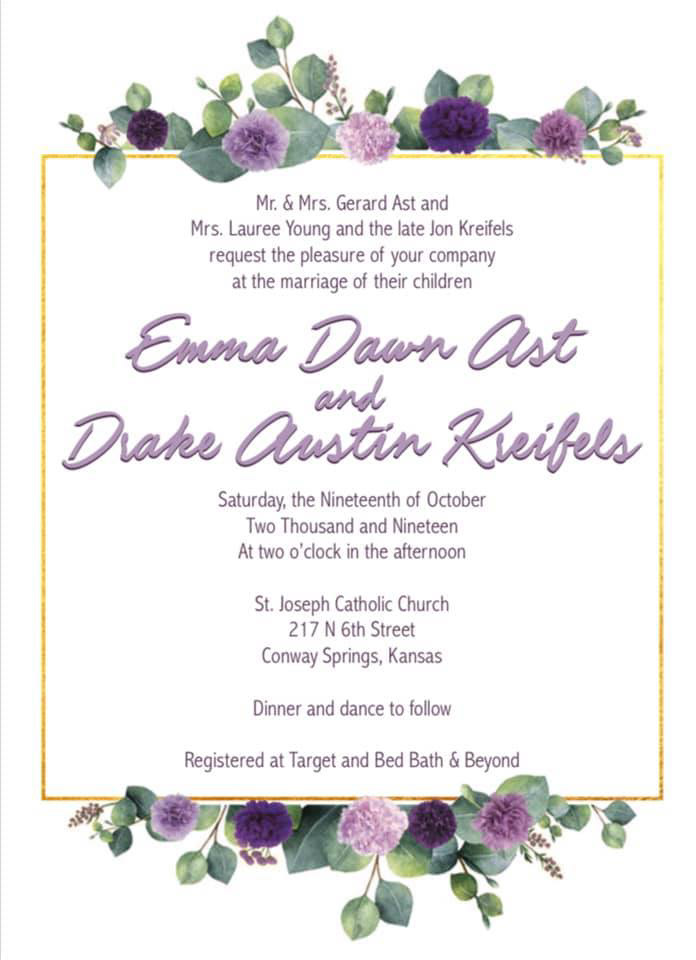 Mr. & Mrs. Gerard Ast and
Mrs. Lauree Young and the late Jon Kreifels
request the pleasure of your company
at the marriage of their children

Emma Dawn Ast
and
Drake Austin Kreifels

Saturday, the Nineteenth of October
Two Thousand and Nineteen
At two o'clock in the afternoon

St. Joseph Catholic Church
217 N 6th Street
Conway Springs, Kansas

Dinner and dance to follow

Registered at Target and Bed Bath & Beyond